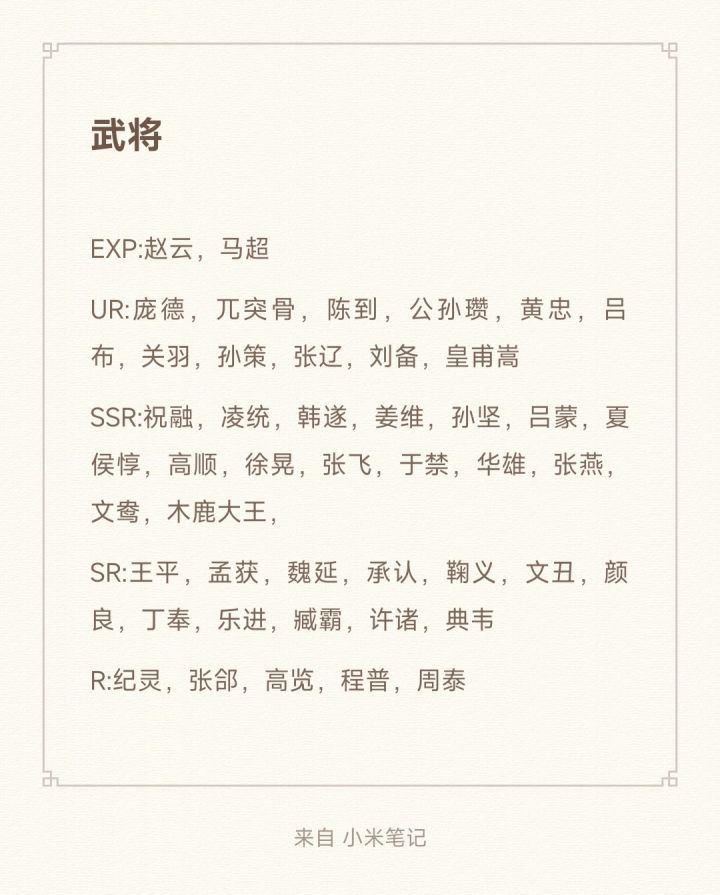 武将

EXP:赵云，马超

UR:庞德，兀突骨，陈到，公孙瓒，黄忠，吕布，关羽，孙策，张辽，刘备，皇甫嵩

SSR:祝融，凌统，韩遂，姜维，孙坚，吕蒙，夏侯惇，高顺，徐晃，张飞，于禁，华雄，张燕，文鸯，木鹿大王，

SR:王平，孟获，魏延，承认，鞠义，文丑，颜良，丁奉，乐进，臧霸，许诸，典韦

R:纪灵，张郃，高览，程普，周泰

来自 小米笔记